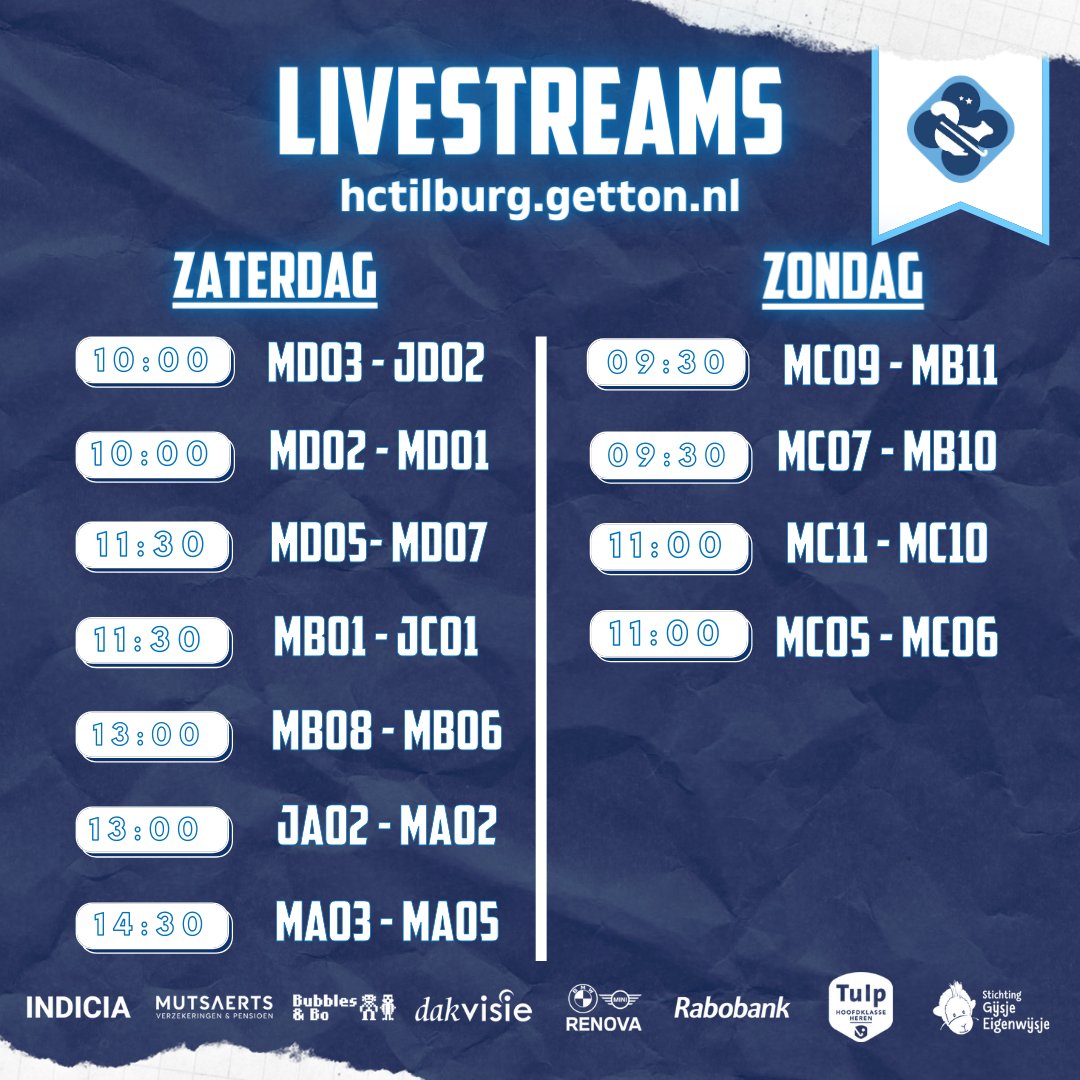 LIVESTREAMS
hctilburg.getton.nl

ZATERDAG

10:00 MD03 - JD02

10:00 MD02 - MD01

11:30 MD05- MD07

11:30 MB01 - JC01

13:00 MB08 - MB06

13:00 JA02 - MA02

14:30 MA03 - MA05

ZONDAG

09:30 MC09 - MB11

09:30 MC07 - MB10

11:00 MC11 - MC10

11:00 MC05 - MC06

INDICIA MUTSAERTS VERZEKERINGEN & PENSIOEN Bubbles & Bo dakvisie MINI RENOVA Rabobank Tulp HOOFDKLASSE HEREN Stichting Gijsje Eigenwijsje